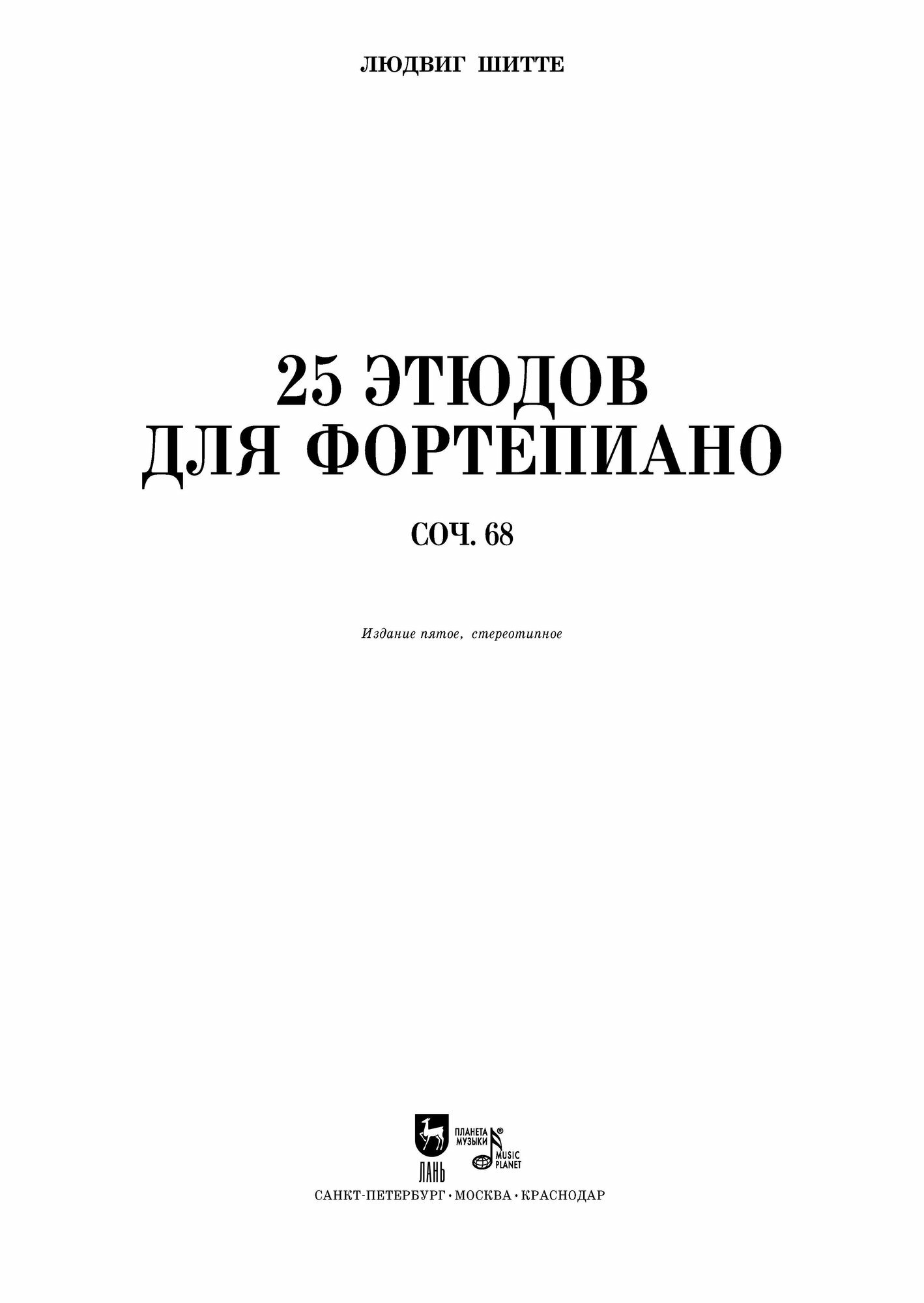 ЛЮДВИГ ШИТТЕ

25 ЭТЮДОВ
ДЛЯ ФОРТЕПИАНО

СОЧ. 68

Издание пятое, стереотипное

ЛАНЬ

ПЛАНЕТА МУЗЫКИ®
MUSIC PLANET

САНКТ-ПЕТЕРБУРГ · МОСКВА · КРАСНОДАР